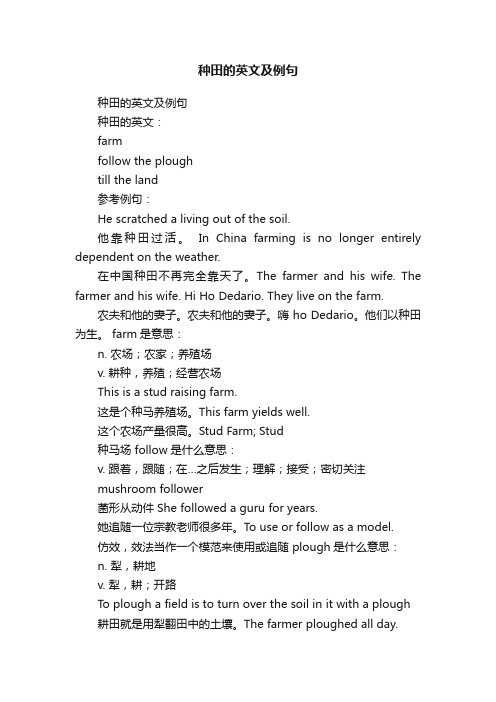 种田的英文及例句

种田的英文及例句

种田的英文：

farm

follow the plough

till the land

参考例句：

He scratched a living out of the soil.

他靠种田过活。 In China farming is no longer entirely dependent on the weather.

在中国种田不再完全靠天了。The farmer and his wife. The farmer and his wife. Hi Ho Dedario. They live on the farm.

农夫和他的妻子。农夫和他的妻子。嗨 ho Dedario。他们以种田为生。 farm 是意思：

n. 农场；农家；养殖场

v. 耕种，养殖；经营农场

This is a stud raising farm.

这是个种马养殖场。This farm yields well.

这个农场产量很高。Stud Farm; Stud

种马场 follow 是什么意思：

v. 跟着，跟随；在...之后发生；理解；接受；密切关注

mushroom follower

菌形从动件 She followed a guru for years.

她追随一位宗教老师很多年。To use or follow as a model.

仿效，效法当作一个模范来使用或追随 plough 是什么意思：

n. 犁，耕地

v. 犁，耕；开路

To plough a field is to turn over the soil in it with a plough

耕田就是用犁翻田中的土壤。The farmer ploughed all day.